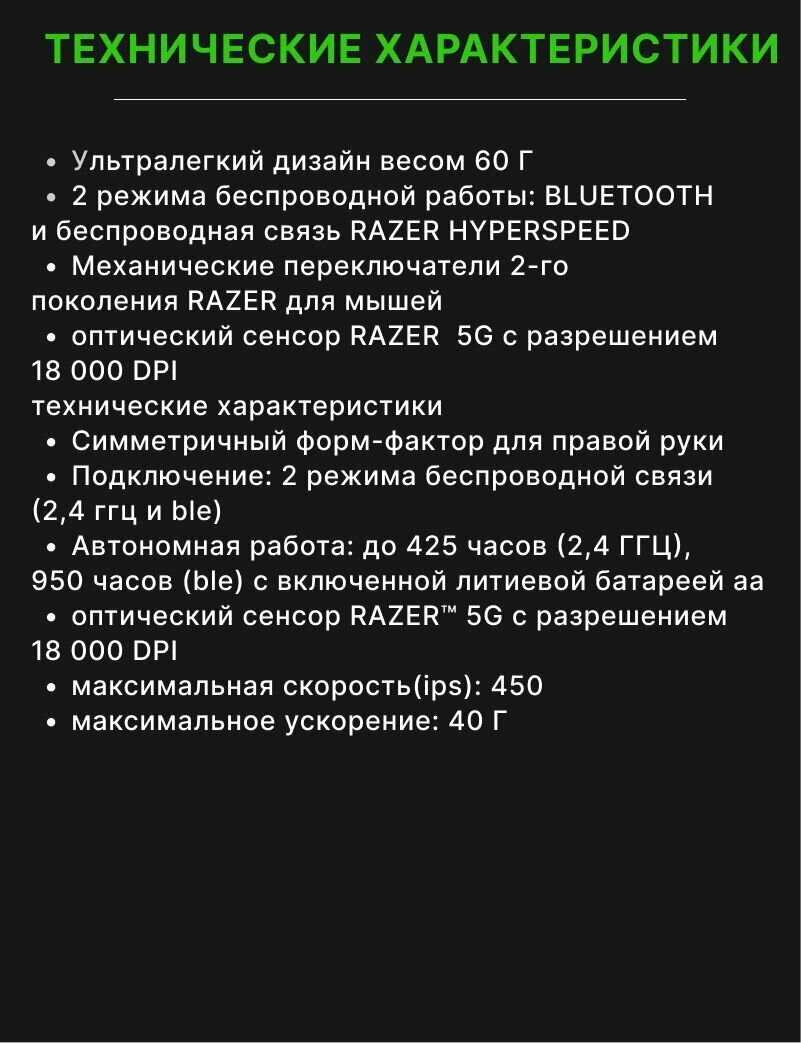 ТЕХНИЧЕСКИЕ ХАРАКТЕРИСТИКИ

• Ультралегкий дизайн весом 60 Г
• 2 режима беспроводной работы: BLUETOOTH и беспроводная связь RAZER HYPERSPEED
• Механические переключатели 2-го поколения RAZER для мышей
• оптический сенсор RAZER 5G с разрешением 18 000 DPI
технические характеристики
• Симметричный форм-фактор для правой руки
• Подключение: 2 режима беспроводной связи (2,4 ггц и ble)
• Автономная работа: до 425 часов (2,4 ГГЦ), 950 часов (ble) с включенной литиевой батареей аа
• оптический сенсор RAZER™ 5G с разрешением 18 000 DPI
• максимальная скорость(ips): 450
• максимальное ускорение: 40 Г